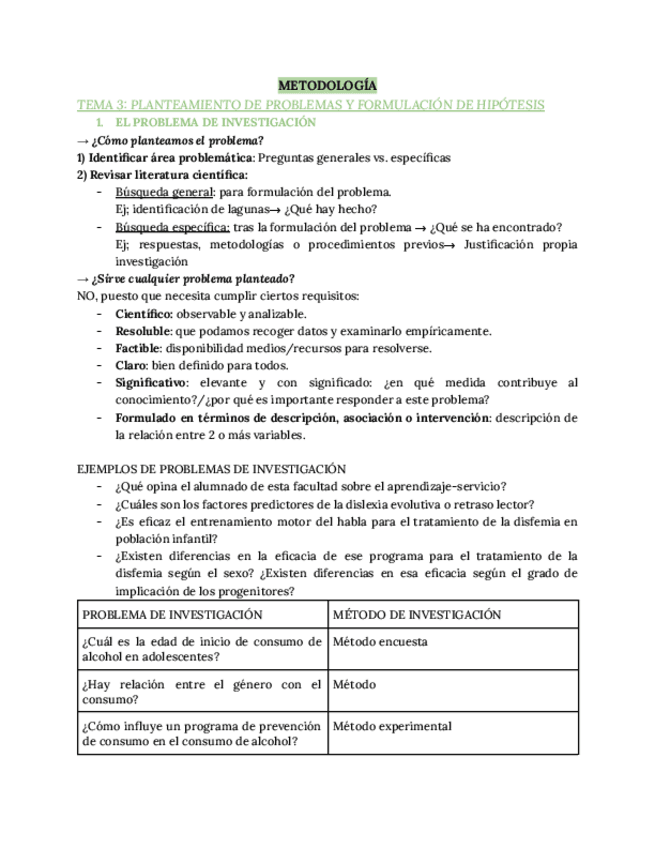 METODOLOGÍA

TEMA 3: PLANTEAMIENTO DE PROBLEMAS Y FORMULACIÓN DE HIPÓTESIS

1. EL PROBLEMA DE INVESTIGACIÓN

→ ¿Cómo planteamos el problema?

1) Identificar área problemática: Preguntas generales vs. específicas

2) Revisar literatura científica:

- Búsqueda general: para formulación del problema. Ej; identificación de lagunas→ ¿Qué hay hecho?
- Búsqueda específica: tras la formulación del problema → ¿Qué se ha encontrado? Ej; respuestas, metodologías o procedimientos previos→ Justificación propia investigación

→ ¿Sirve cualquier problema planteado?

NO, puesto que necesita cumplir ciertos requisitos:

- Científico: observable y analizable.
- Resoluble: que podamos recoger datos y examinarlo empíricamente.
- Factible: disponibilidad medios/recursos para resolverse.
- Claro: bien definido para todos.
- Significativo: elevante y con significado: ¿en qué medida contribuye al conocimiento?/¿por qué es importante responder a este problema?
- Formulado en términos de descripción, asociación o intervención: descripción de la relación entre 2 o más variables.

EJEMPLOS DE PROBLEMAS DE INVESTIGACIÓN

- ¿Qué opina el alumnado de esta facultad sobre el aprendizaje-servicio?
- ¿Cuáles son los factores predictores de la dislexia evolutiva o retraso lector?
- ¿Es eficaz el entrenamiento motor del habla para el tratamiento de la disfemia en población infantil?
- ¿Existen diferencias en la eficacia de ese programa para el tratamiento de la disfemia según el sexo? ¿Existen diferencias en esa eficacia según el grado de implicación de los progenitores?

| PROBLEMA DE INVESTIGACIÓN | MÉTODO DE INVESTIGACIÓN |
|---|---|
| ¿Cuál es la edad de inicio de consumo de alcohol en adolescentes? | Método encuesta |
| ¿Hay relación entre el género con el consumo? | Método |
| ¿Cómo influye un programa de prevención de consumo en el consumo de alcohol? | Método experimental |